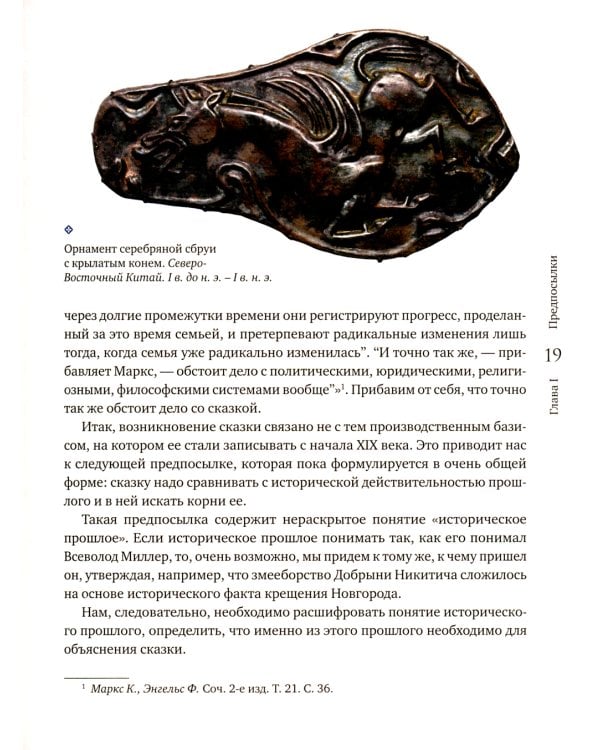 Орнамент серебряной сбруи с крылатым конем. Северо-Восточный Китай. I в. до н. э. – I в. н. э.

Предпосылки

19

Глава I

через долгие промежутки времени они регистрируют прогресс, проделанный за это время семьей, и претерпевают радикальные изменения лишь тогда, когда семья уже радикально изменилась". "И точно так же, — прибавляет Маркс, — обстоит дело с политическими, юридическими, религиозными, философскими системами вообще"»$^1$. Прибавим от себя, что точно так же обстоит дело со сказкой.

Итак, возникновение сказки связано не с тем производственным базисом, на котором ее стали записывать с начала XIX века. Это приводит нас к следующей предпосылке, которая пока формулируется в очень общей форме: сказку надо сравнивать с исторической действительностью прошлого и в ней искать корни ее.

Такая предпосылка содержит нераскрытое понятие «историческое прошлое». Если историческое прошлое понимать так, как его понимал Всеволод Миллер, то, очень возможно, мы придем к тому же, к чему пришел он, утверждая, например, что змееборство Добрыни Никитича сложилось на основе исторического факта крещения Новгорода.

Нам, следовательно, необходимо расшифровать понятие исторического прошлого, определить, что именно из этого прошлого необходимо для объяснения сказки.

$^1$ Маркс К., Энгельс Ф. Соч. 2-е изд. Т. 21. С. 36.